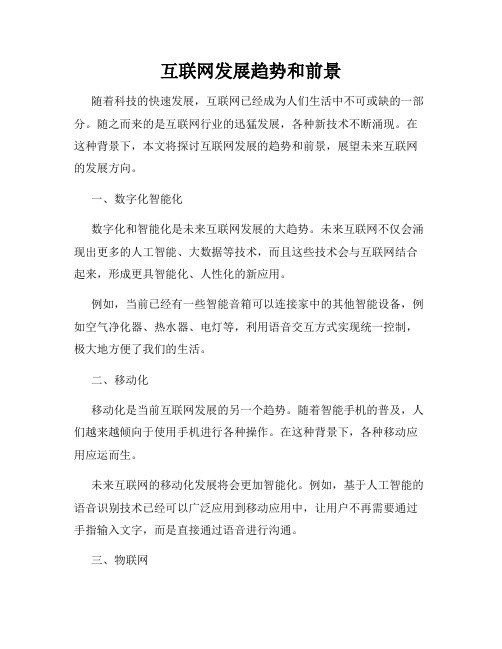 互联网发展趋势和前景

随着科技的快速发展，互联网已经成为人们生活中不可或缺的一部分。随之而来的是互联网行业的迅猛发展，各种新技术不断涌现。在这种背景下，本文将探讨互联网发展的趋势和前景，展望未来互联网的发展方向。

一、数字化智能化

数字化和智能化是未来互联网发展的大趋势。未来互联网不仅会涌现出更多的人工智能、大数据等技术，而且这些技术会与互联网结合起来，形成更具智能化、人性化的新应用。

例如，当前已经有一些智能音箱可以连接家中的其他智能设备，例如空气净化器、热水器、电灯等，利用语音交互方式实现统一控制，极大地方便了我们的生活。

二、移动化

移动化是当前互联网发展的另一个趋势。随着智能手机的普及，人们越来越倾向于使用手机进行各种操作。在这种背景下，各种移动应用应运而生。

未来互联网的移动化发展将会更加智能化。例如，基于人工智能的语音识别技术已经可以广泛应用到移动应用中，让用户不再需要通过手指输入文字，而是直接通过语音进行沟通。

三、物联网